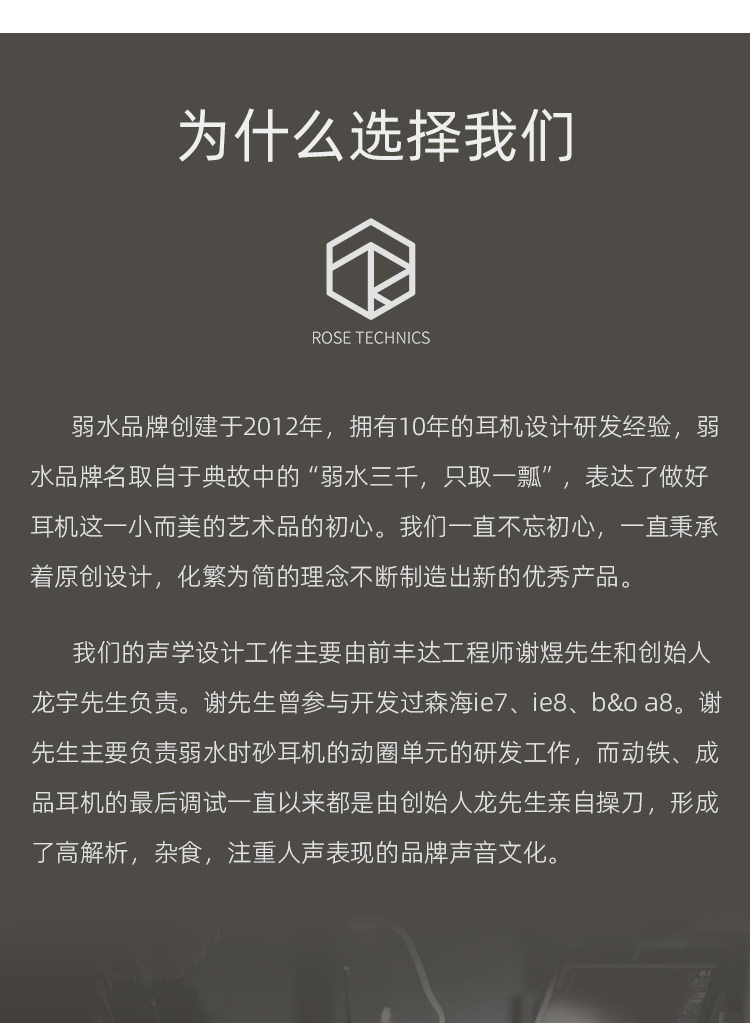 为什么选择我们

ROSE TECHNICS

弱水品牌创建于2012年，拥有10年的耳机设计研发经验，弱水品牌名取自于典故中的“弱水三千，只取一瓢”，表达了做好耳机这一小而美的艺术品的初心。我们一直不忘初心，一直秉承着原创设计，化繁为简的理念不断制造出新的优秀产品。

我们的声学设计工作主要由前丰达工程师谢煜先生和创始人龙宇先生负责。谢先生曾参与开发过森海ie7、ie8、b&o a8。谢先生主要负责弱水时砂耳机的动圈单元的研发工作，而动铁、成品耳机的最后调试一直以来都是由创始人龙先生亲自操刀，形成了高解析，杂食，注重人声表现的品牌声音文化。